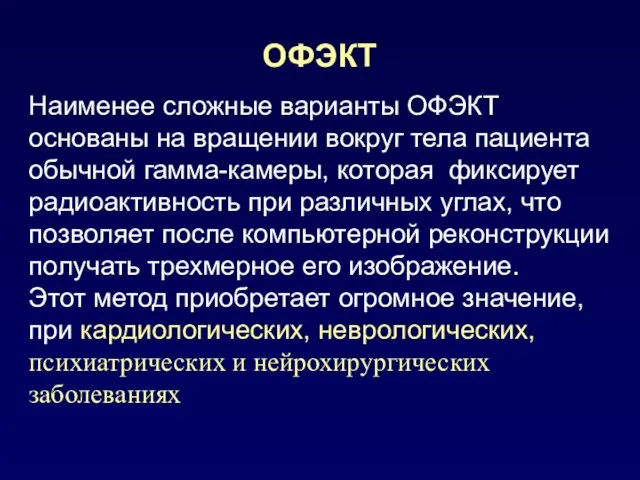 ОФЭКТ

Наименее сложные варианты ОФЭКТ основаны на вращении вокруг тела пациента обычной гамма-камеры, которая фиксирует радиоактивность при различных углах, что позволяет после компьютерной реконструкции получать трехмерное его изображение.
Этот метод приобретает огромное значение, при кардиологических, неврологических, психиатрических и нейрохирургических заболеваниях